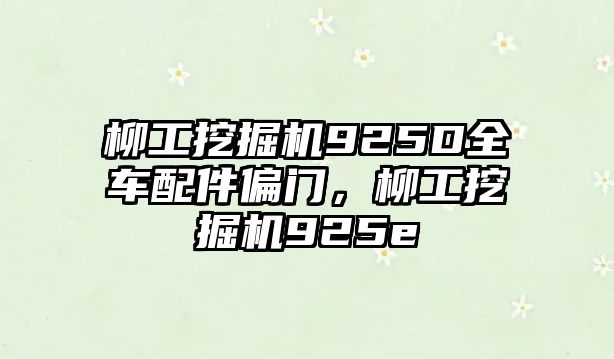 柳工挖掘机925D全车配件偏门，柳工挖掘机925e